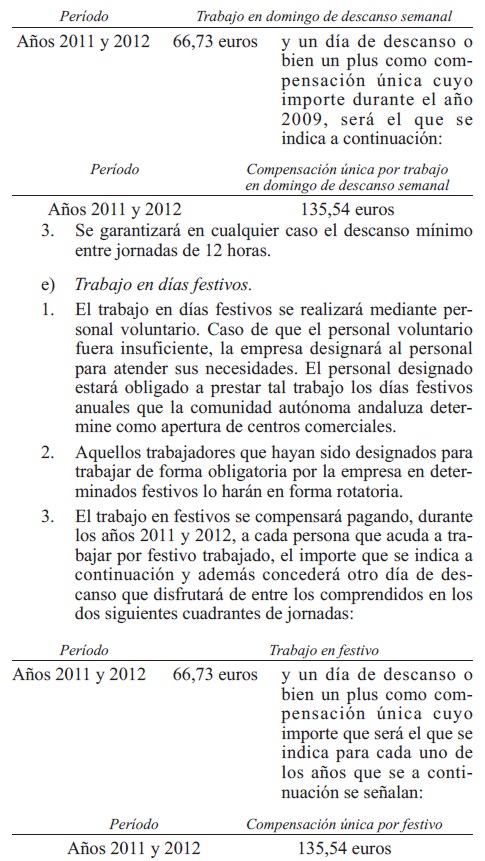 | Período | Trabajo en domingo de descanso semanal | |
|---|---|---|
| Años 2011 y 2012 | 66,73 euros | y un día de descanso o bien un plus como compensación única cuyo importe durante el año 2009, será el que se indica a continuación: |

| Período | Compensación única por trabajo en domingo de descanso semanal |
|---|---|
| Años 2011 y 2012 | 135,54 euros |

3. Se garantizará en cualquier caso el descanso mínimo entre jornadas de 12 horas.

e) Trabajo en días festivos.

1. El trabajo en días festivos se realizará mediante personal voluntario. Caso de que el personal voluntario fuera insuficiente, la empresa designará al personal para atender sus necesidades. El personal designado estará obligado a prestar tal trabajo los días festivos anuales que la comunidad autónoma andaluza determine como apertura de centros comerciales.

2. Aquellos trabajadores que hayan sido designados para trabajar de forma obligatoria por la empresa en determinados festivos lo harán en forma rotatoria.

3. El trabajo en festivos se compensará pagando, durante los años 2011 y 2012, a cada persona que acuda a trabajar por festivo trabajado, el importe que se indica a continuación y además concederá otro día de descanso que disfrutará de entre los comprendidos en los dos siguientes cuadrantes de jornadas:

| Período | Trabajo en festivo | |
|---|---|---|
| Años 2011 y 2012 | 66,73 euros | y un día de descanso o bien un plus como compensación única cuyo importe que será el que se indica para cada uno de los años que se a continuación se señalan: |

| Período | Compensación única por festivo |
|---|---|
| Años 2011 y 2012 | 135,54 euros |